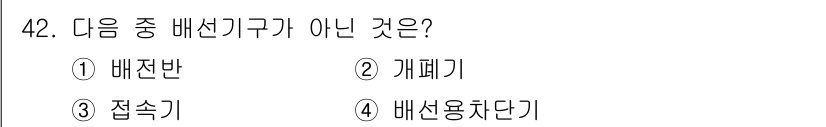 42. 다음 중 배선기구가 아닌 것은?

① 배전반 ② 개폐기

③ 접속기 ④ 배선용차단기